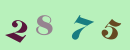 2 8 7 5